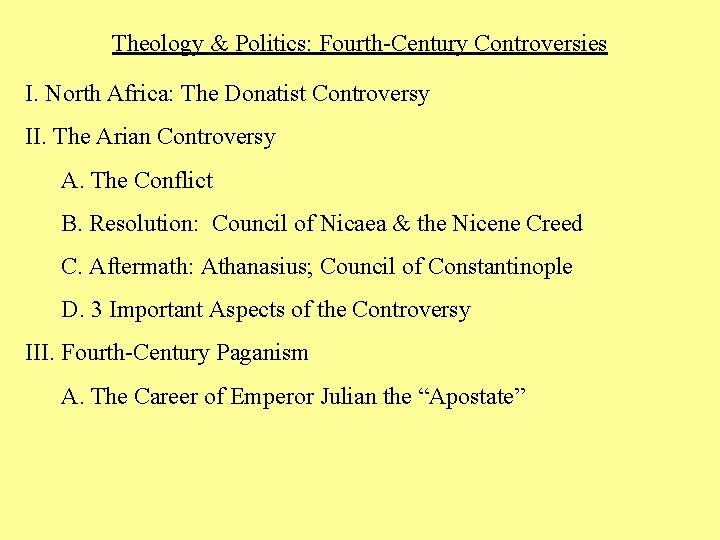 Theology & Politics: Fourth-Century Controversies

I. North Africa: The Donatist Controversy

II. The Arian Controversy

A. The Conflict

B. Resolution: Council of Nicaea & the Nicene Creed

C. Aftermath: Athanasius; Council of Constantinople

D. 3 Important Aspects of the Controversy

III. Fourth-Century Paganism

A. The Career of Emperor Julian the "Apostate"